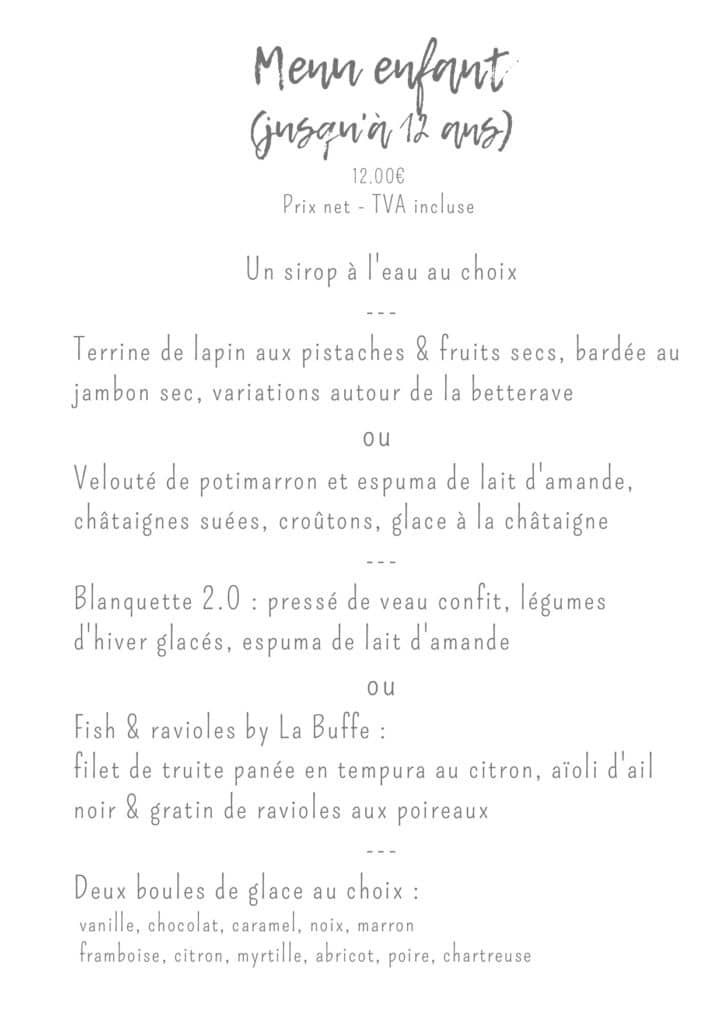 Menu enfant
(jusqu'à 12 ans)
12.00€
Prix net - TVA incluse

Un sirop à l'eau au choix
---
Terrine de lapin aux pistaches & fruits secs, bardée au jambon sec, variations autour de la betterave
ou
Velouté de potimarron et espuma de lait d'amande, châtaignes suées, croûtons, glace à la châtaigne
---
Blanquette 2.0 : pressé de veau confit, légumes d'hiver glacés, espuma de lait d'amande
ou
Fish & ravioles by La Buffe :
filet de truite panée en tempura au citron, aïoli d'ail noir & gratin de ravioles aux poireaux
---
Deux boules de glace au choix :
vanille, chocolat, caramel, noix, marron
framboise, citron, myrtille, abricot, poire, chartreuse